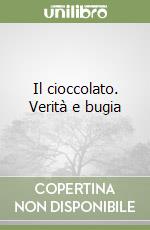 unilibro

Il cioccolato. Verità e bugia

COPERTINA NON DISPONIBILE